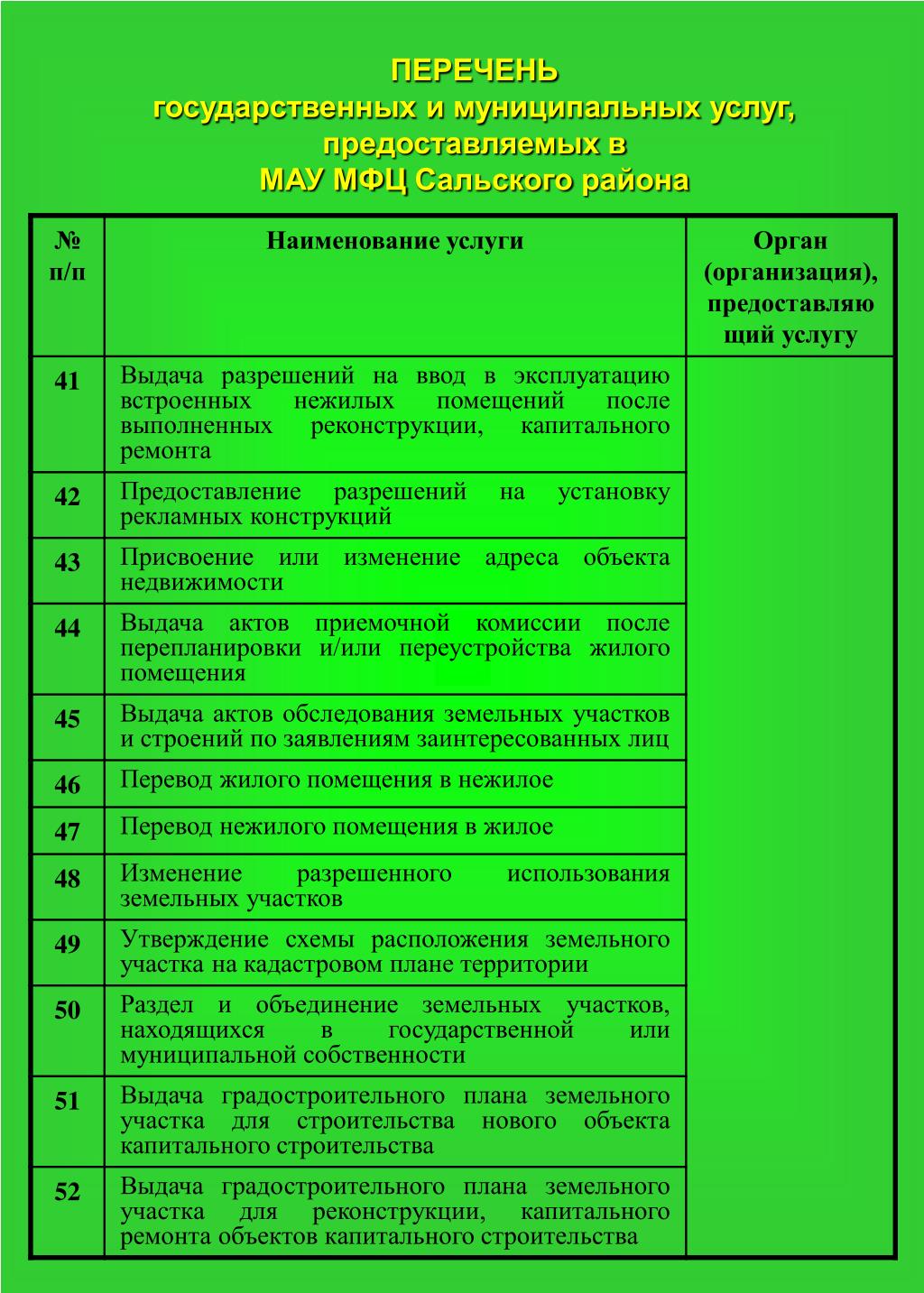 ПЕРЕЧЕНЬ
государственных и муниципальных услуг, предоставляемых в
МАУ МФЦ Сальского района

| № п/п | Наименование услуги | Орган (организация), предоставляющий услугу |
|---|---|---|
| 41 | Выдача разрешений на ввод в эксплуатацию встроенных нежилых помещений после выполненных реконструкции, капитального ремонта | |
| 42 | Предоставление разрешений на установку рекламных конструкций | |
| 43 | Присвоение или изменение адреса объекта недвижимости | |
| 44 | Выдача актов приемочной комиссии после перепланировки и/или переустройства жилого помещения | |
| 45 | Выдача актов обследования земельных участков и строений по заявлениям заинтересованных лиц | |
| 46 | Перевод жилого помещения в нежилое | |
| 47 | Перевод нежилого помещения в жилое | |
| 48 | Изменение разрешенного использования земельных участков | |
| 49 | Утверждение схемы расположения земельного участка на кадастровом плане территории | |
| 50 | Раздел и объединение земельных участков, находящихся в государственной или муниципальной собственности | |
| 51 | Выдача градостроительного плана земельного участка для строительства нового объекта капитального строительства | |
| 52 | Выдача градостроительного плана земельного участка для реконструкции, капитального ремонта объектов капитального строительства | |